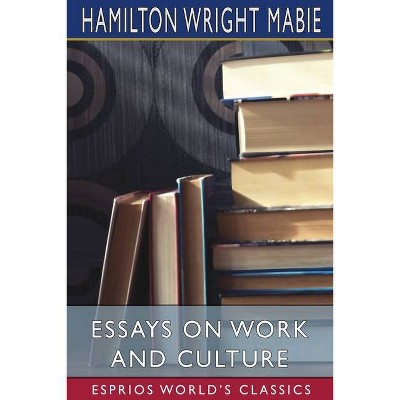 HAMILTON WRIGHT MABIE

ESSAYS ON WORK AND CULTURE

ESPRIOS WORLD'S CLASSICS